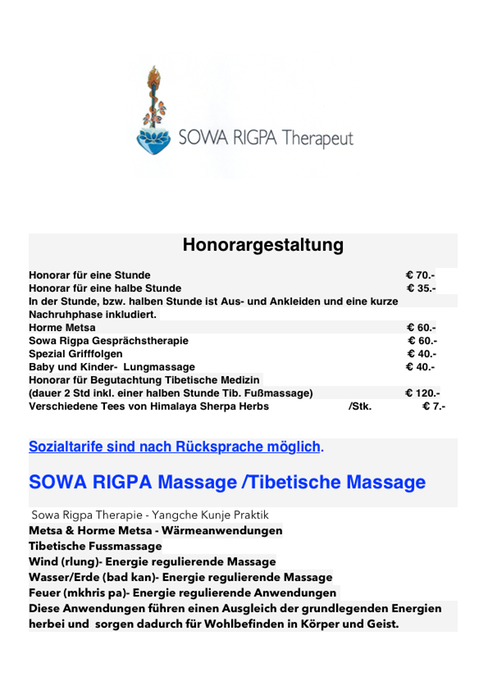 SOWA RIGPA Therapeut

Honorargestaltung

Honorar für eine Stunde € 70.-
Honorar für eine halbe Stunde € 35.-
In der Stunde, bzw. halben Stunde ist Aus- und Ankleiden und eine kurze Nachruhphase inkludiert.
Horme Metsa € 60.-
Sowa Rigpa Gesprächstherapie € 60.-
Spezial Grifffolgen € 40.-
Baby und Kinder- Lungmassage € 40.-
Honorar für Begutachtung Tibetische Medizin
(dauer 2 Std inkl. einer halben Stunde Tib. Fußmassage) € 120.-
Verschiedene Tees von Himalaya Sherpa Herbs /Stk. € 7.-

Sozialtarife sind nach Rücksprache möglich.

SOWA RIGPA Massage /Tibetische Massage

Sowa Rigpa Therapie - Yangche Kunje Praktik
Metsa & Horme Metsa - Wärmeanwendungen
Tibetische Fussmassage
Wind (rlung)- Energie regulierende Massage
Wasser/Erde (bad kan)- Energie regulierende Massage
Feuer (mkhris pa)- Energie regulierende Anwendungen
Diese Anwendungen führen einen Ausgleich der grundlegenden Energien herbei und sorgen dadurch für Wohlbefinden in Körper und Geist.